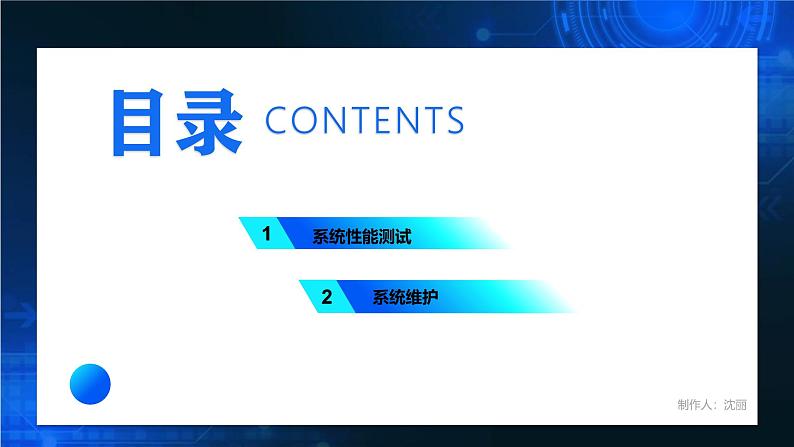 目录 CONTENTS

1 系统性能测试

2 系统维护

制作人：沈丽